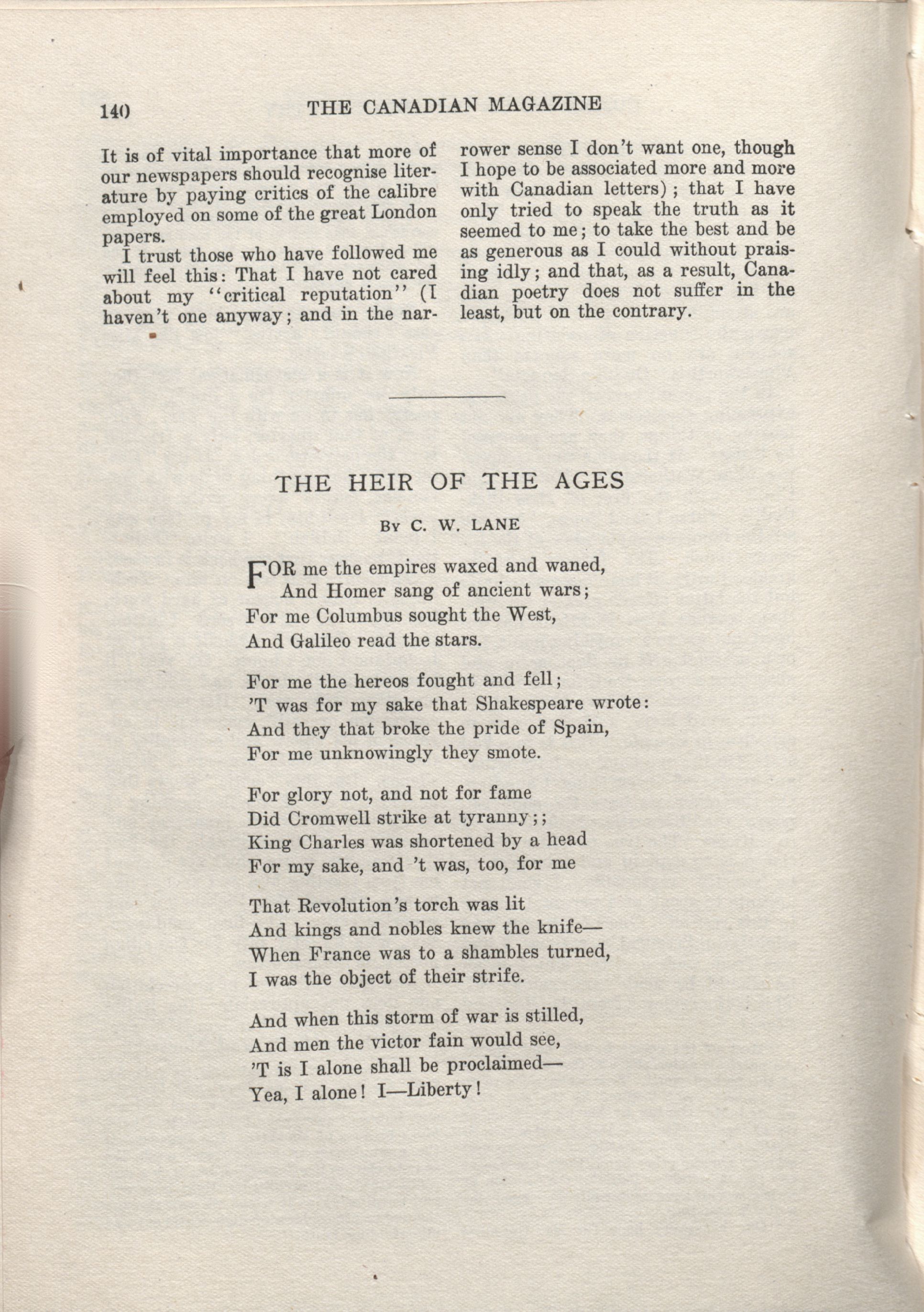 140 THE CANADIAN MAGAZINE

It is of vital importance that more of our newspapers should recognise literature by paying critics of the calibre employed on some of the great London papers.

I trust those who have followed me will feel this: That I have not cared about my "critical reputation" (I haven't one anyway; and in the narrower sense I don't want one, though I hope to be associated more and more with Canadian letters); that I have only tried to speak the truth as it seemed to me; to take the best and be as generous as I could without praising idly; and that, as a result, Canadian poetry does not suffer in the least, but on the contrary.

THE HEIR OF THE AGES

By C. W. LANE

FOR me the empires waxed and waned,
And Homer sang of ancient wars;
For me Columbus sought the West,
And Galileo read the stars.

For me the hereos fought and fell;
'T was for my sake that Shakespeare wrote:
And they that broke the pride of Spain,
For me unknowingly they smote.

For glory not, and not for fame
Did Cromwell strike at tyranny;;
King Charles was shortened by a head
For my sake, and 't was, too, for me

That Revolution's torch was lit
And kings and nobles knew the knife—
When France was to a shambles turned,
I was the object of their strife.

And when this storm of war is stilled,
And men the victor fain would see,
'T is I alone shall be proclaimed—
Yea, I alone! I—Liberty!